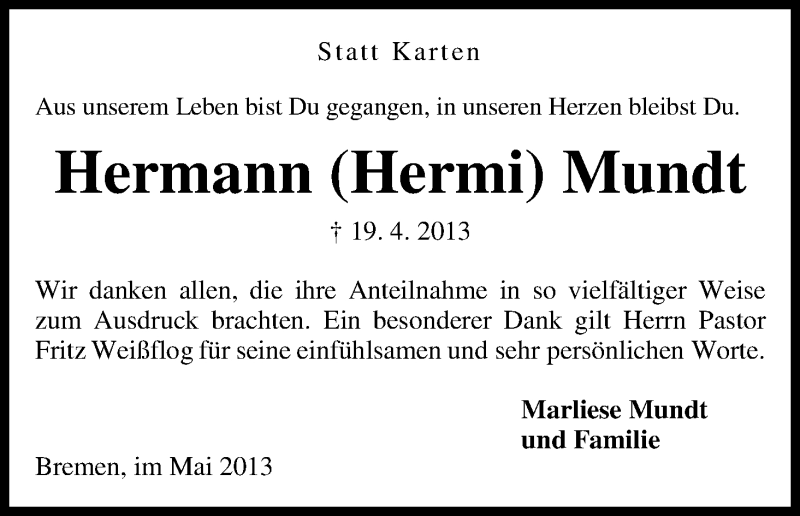 Statt Karten

Aus unserem Leben bist Du gegangen, in unseren Herzen bleibst Du.

Hermann (Hermi) Mundt

† 19. 4. 2013

Wir danken allen, die ihre Anteilnahme in so vielfältiger Weise zum Ausdruck brachten. Ein besonderer Dank gilt Herrn Pastor Fritz Weißflog für seine einfühlsamen und sehr persönlichen Worte.

Marliese Mundt
und Familie

Bremen, im Mai 2013